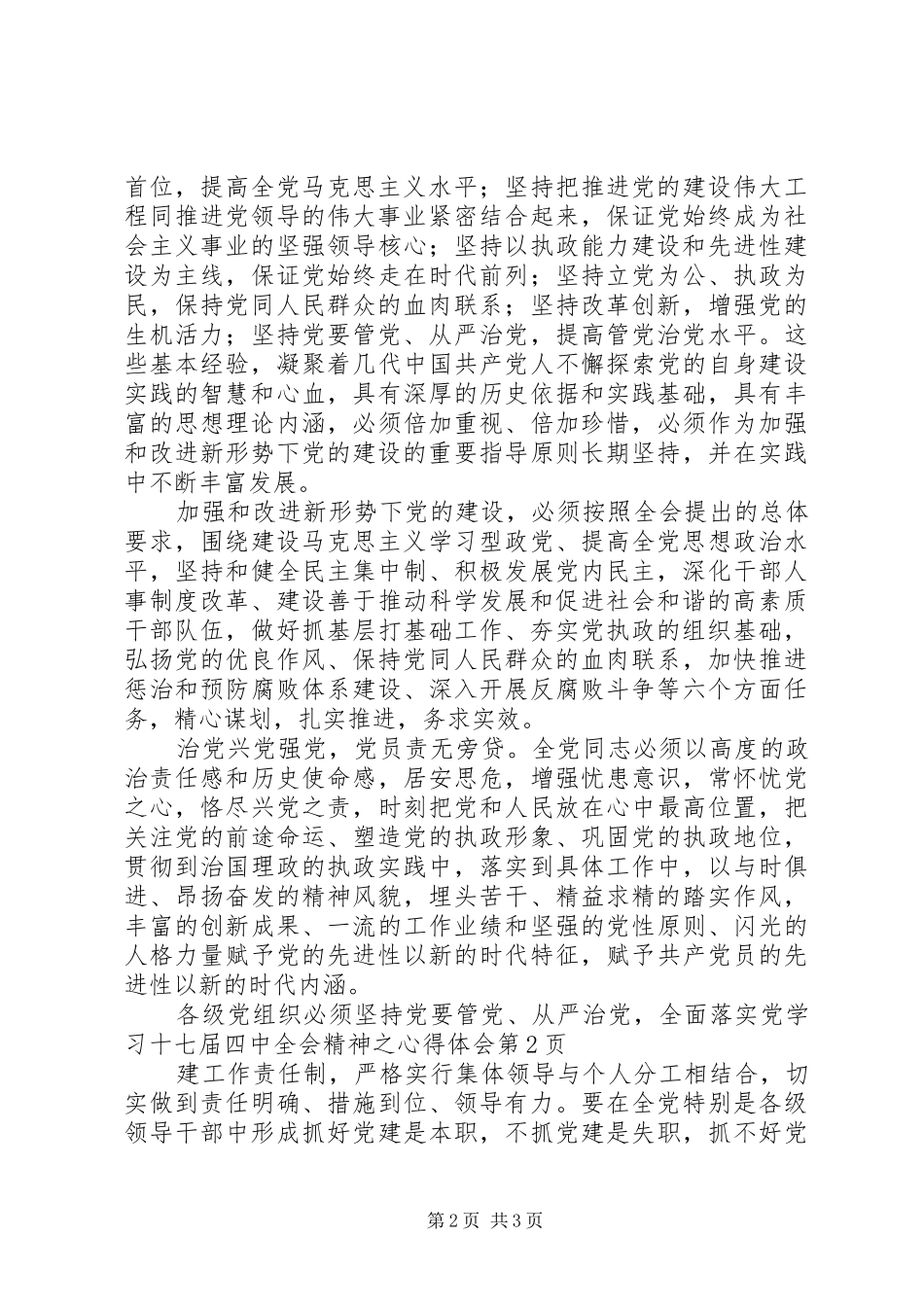 首位，提高全党马克思主义水平；坚持把推进党的建设伟大工程同推进党领导的伟大事业紧密结合起来，保证党始终成为社会主义事业的坚强领导核心；坚持以执政能力建设和先进性建设为主线，保证党始终走在时代前列；坚持立党为公、执政为民，保持党同人民群众的血肉联系；坚持改革创新，增强党的生机活力；坚持党要管党、从严治党，提高管党治党水平。这些基本经验，凝聚着几代中国共产党人不懈探索党的自身建设实践的智慧和心血，具有深厚的历史依据和实践基础，具有丰富的思想理论内涵，必须倍加重视、倍加珍惜，必须作为加强和改进新形势下党的建设的重要指导原则长期坚持，并在实践中不断丰富发展。

加强和改进新形势下党的建设，必须按照全会提出的总体要求，围绕建设马克思主义学习型政党、提高全党思想政治水平，坚持和健全民主集中制、积极发展党内民主，深化干部人事制度改革、建设善于推动科学发展和促进社会和谐的高素质干部队伍，做好抓基层打基础工作、夯实党执政的组织基础，弘扬党的优良作风、保持党同人民群众的血肉联系，加快推进惩治和预防腐败体系建设、深入开展反腐败斗争等六个方面任务，精心谋划，扎实推进，务求实效。

治党兴党强党，党员责无旁贷。全党同志必须以高度的政治责任感和历史使命感，居安思危，增强忧患意识，常怀忧党之心，恪尽兴党之责，时刻把党和人民放在心中最高位置，把关注党的前途命运、塑造党的执政形象、巩固党的执政地位，贯彻到治国理政的执政实践中，落实到具体工作中，以与时俱进、昂扬奋发的精神风貌，埋头苦干、精益求精的踏实作风，丰富的创新成果、一流的工作业绩和坚强的党性原则、闪光的人格力量赋予党的先进性以新的时代特征，赋予共产党员的先进性以新的时代内涵。

各级党组织必须坚持党要管党、从严治党，全面落实党学习十七届四中全会精神之心得体会第2页

建工作责任制，严格实行集体领导与个人分工相结合，切实做到责任明确、措施到位、领导有力。要在全党特别是各级领导干部中形成抓好党建是本职，不抓党建是失职，抓不好党

第2页 共3页